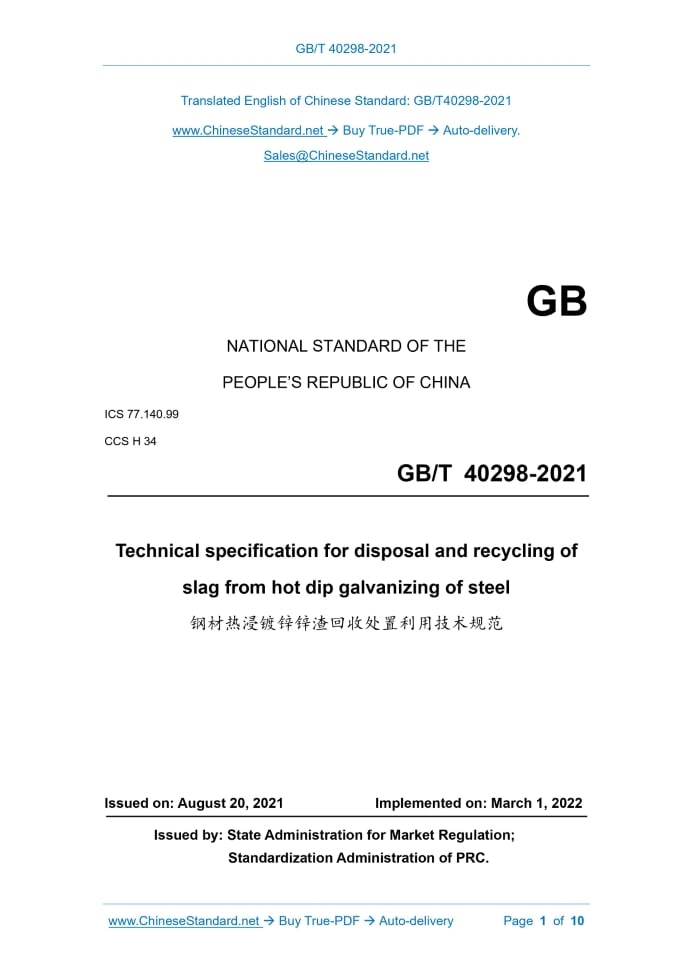 GB/T 40298-2021

Translated English of Chinese Standard: GB/T40298-2021

www.ChineseStandard.net → Buy True-PDF → Auto-delivery.

Sales@ChineseStandard.net

GB

NATIONAL STANDARD OF THE

PEOPLE'S REPUBLIC OF CHINA

ICS 77.140.99

CCS H 34

GB/T 40298-2021

Technical specification for disposal and recycling of slag from hot dip galvanizing of steel

钢材热浸镀锌锌渣回收处置利用技术规范

Issued on: August 20, 2021    Implemented on: March 1, 2022

Issued by: State Administration for Market Regulation;
Standardization Administration of PRC.

www.ChineseStandard.net → Buy True-PDF → Auto-delivery    Page 1 of 10